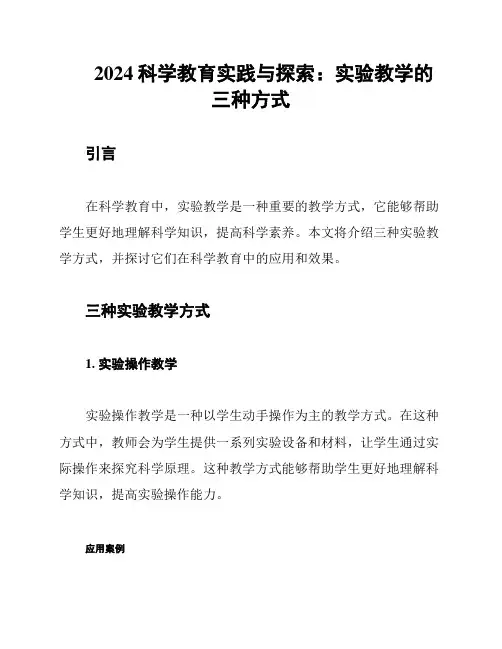 2024 科学教育实践与探索：实验教学的三种方式

引言

在科学教育中，实验教学是一种重要的教学方式，它能够帮助学生更好地理解科学知识，提高科学素养。本文将介绍三种实验教学方式，并探讨它们在科学教育中的应用和效果。

三种实验教学方式

1. 实验操作教学

实验操作教学是一种以学生动手操作为主的教学方式。在这种方式中，教师会为学生提供一系列实验设备和材料，让学生通过实际操作来探究科学原理。这种教学方式能够帮助学生更好地理解科学知识，提高实验操作能力。

应用案例